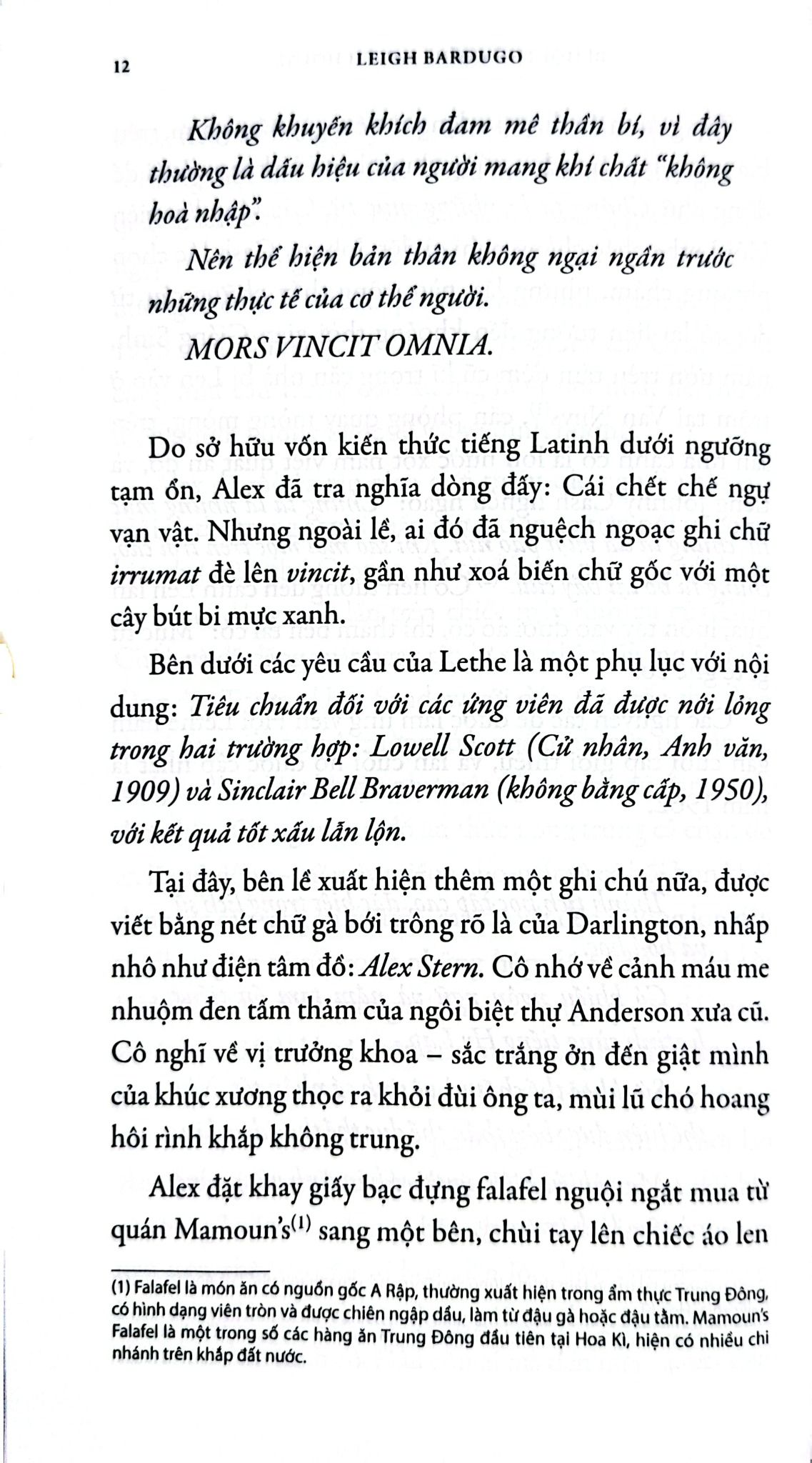 12 LEIGH BARDUGO

Không khuyến khích đam mê thần bí, vì đây thường là dấu hiệu của người mang khí chất "không hoà nhập".

Nên thể hiện bản thân không ngại ngần trước những thực tế của cơ thể người.

MORS VINCIT OMNIA.

Do sở hữu vốn kiến thức tiếng Latinh dưới ngưỡng tạm ổn, Alex đã tra nghĩa dòng đấy: Cái chết chế ngự vạn vật. Nhưng ngoài lề, ai đó đã nguệch ngoạc ghi chữ irrumat đè lên vincit, gần như xoá biến chữ gốc với một cây bút bi mực xanh.

Bên dưới các yêu cầu của Lethe là một phụ lục với nội dung: Tiêu chuẩn đối với các ứng viên đã được nới lỏng trong hai trường hợp: Lowell Scott (Cử nhân, Anh văn, 1909) và Sinclair Bell Braverman (không bằng cấp, 1950), với kết quả tốt xấu lẫn lộn.

Tại đây, bên lề xuất hiện thêm một ghi chú nữa, được viết bằng nét chữ gà bới trông rõ là của Darlington, nhấp nhô như điện tâm đồ: Alex Stern. Cô nhớ về cảnh máu me nhuộm đen tấm thảm của ngôi biệt thự Anderson xưa cũ. Cô nghĩ về vị trưởng khoa – sắc trắng ởn đến giật mình của khúc xương thọc ra khỏi đùi ông ta, mùi lũ chó hoang hôi rình khắp không trung.

Alex đặt khay giấy bạc đựng falafel nguội ngắt mua từ quán Mamoun's$^{(1)}$ sang một bên, chùi tay lên chiếc áo len

(1) Falafel là món ăn có nguồn gốc A Rập, thường xuất hiện trong ẩm thực Trung Đông, có hình dạng viên tròn và được chiên ngập dầu, làm từ đậu gà hoặc đậu tằm. Mamoun's Falafel là một trong số các hàng ăn Trung Đông đầu tiên tại Hoa Kì, hiện có nhiều chi nhánh trên khắp đất nước.